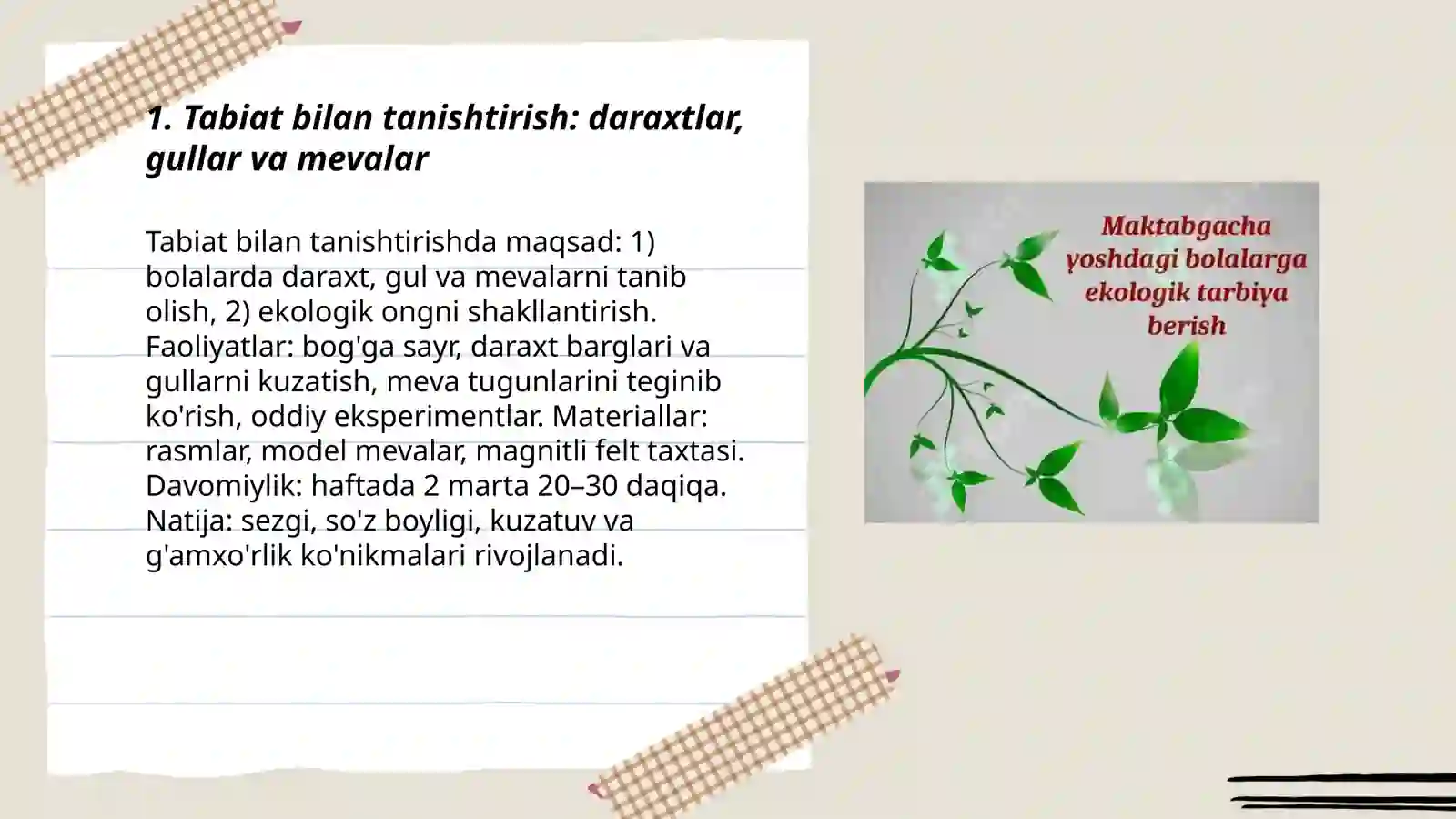 1. Tabiat bilan tanishtirish: daraxtlar, gullar va mevalar

Tabiat bilan tanishtirishda maqsad: 1) bolalarda daraxt, gul va mevalarni tanib olish, 2) ekologik ongni shakllantirish. Faoliyatlar: bog'ga sayr, daraxt barglari va gullarni kuzatish, meva tugunlarini teginib ko'rish, oddiy eksperimentlar. Materiallar: rasmlar, model mevalar, magnitli felt taxtasi. Davomiylik: haftada 2 marta 20–30 daqiqa. Natija: sezgi, so'z boyligi, kuzatuv va g'amxo'rlik ko'nikmalari rivojlanadi.

Maktabgacha yoshdagi bolalarga ekologik tarbiya berish